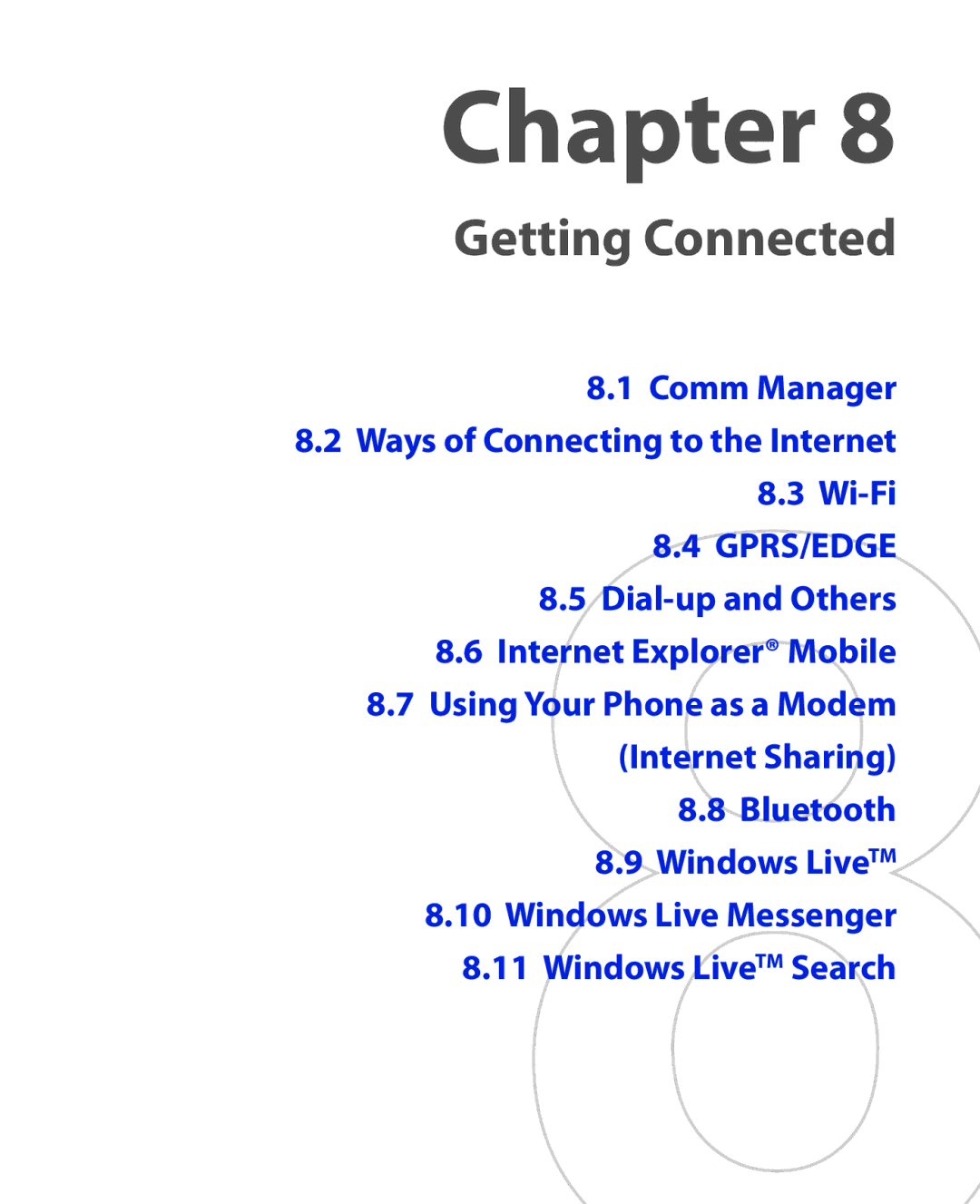 Chapter 8

Getting Connected

8.1 Comm Manager

8.2 Ways of Connecting to the Internet

8.3 Wi-Fi

8.4 GPRS/EDGE

8.5 Dial-up and Others

8.6 Internet Explorer® Mobile

8.7 Using Your Phone as a Modem (Internet Sharing)

8.8 Bluetooth

8.9 Windows Live™

8.10 Windows Live Messenger

8.11 Windows Live™ Search